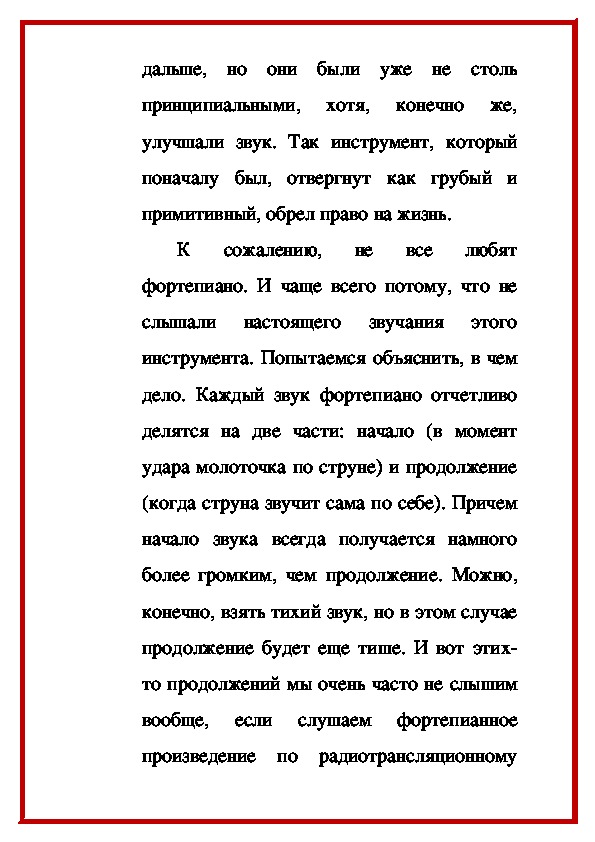 дальше, но они были уже не столь принципиальными, хотя, конечно же, улучшали звук. Так инструмент, который поначалу был, отвергнут как грубый и примитивный, обрел право на жизнь.

К сожалению, не все любят фортепиано. И чаще всего потому, что не слышали настоящего звучания этого инструмента. Попытаемся объяснить, в чем дело. Каждый звук фортепиано отчетливо делятся на две части: начало (в момент удара молоточка по струне) и продолжение (когда струна звучит сама по себе). Причем начало звука всегда получается намного более громким, чем продолжение. Можно, конечно, взять тихий звук, но в этом случае продолжение будет еще тише. И вот этих-то продолжений мы очень часто не слышим вообще, если слушаем фортепианное произведение по радиотрансляционному